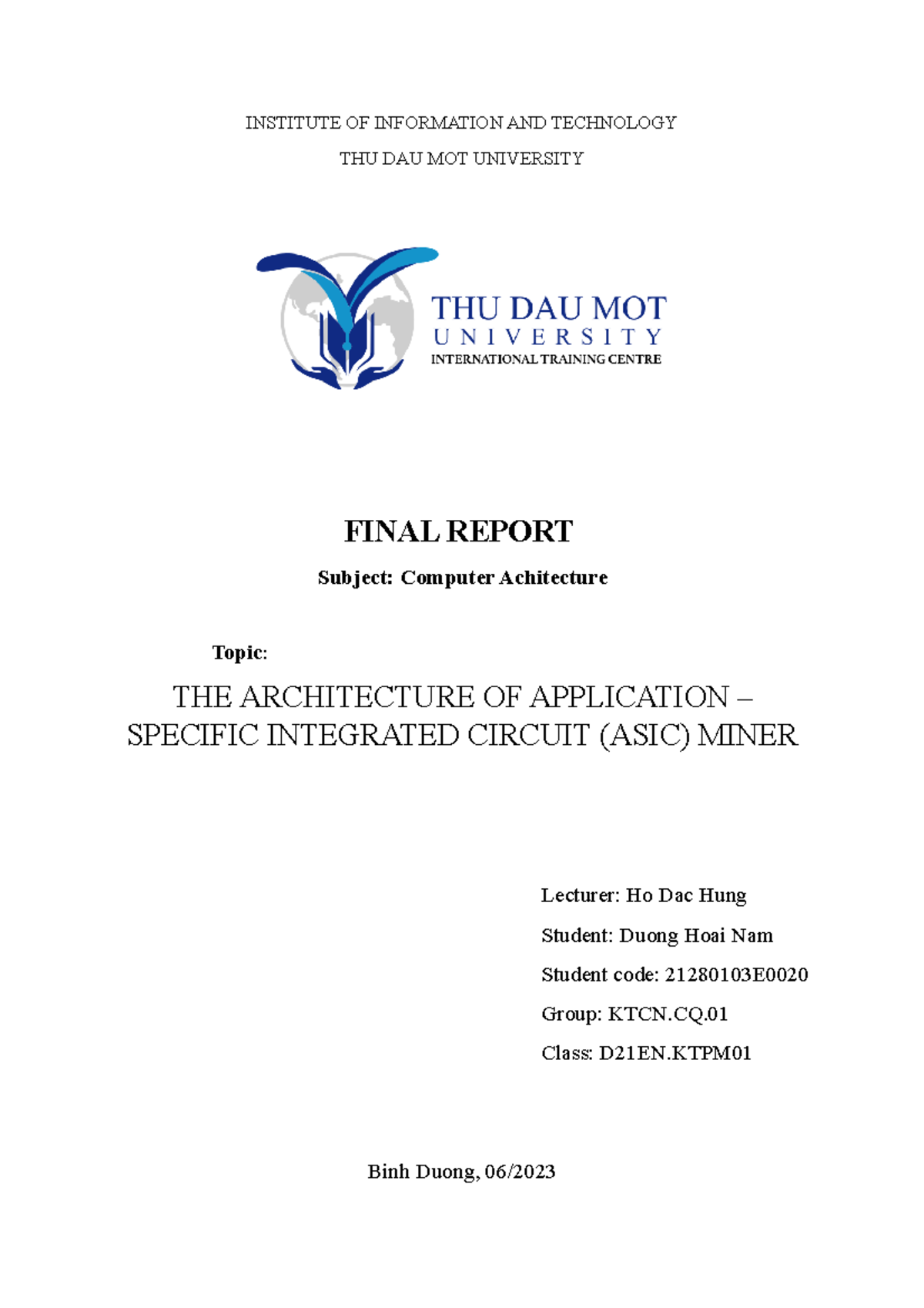 INSTITUTE OF INFORMATION AND TECHNOLOGY

THU DAU MOT UNIVERSITY

THU DAU MOT
UNIVERSITY
INTERNATIONAL TRAINING CENTRE

FINAL REPORT

Subject: Computer Achitecture

Topic:

THE ARCHITECTURE OF APPLICATION – SPECIFIC INTEGRATED CIRCUIT (ASIC) MINER

Lecturer: Ho Dac Hung

Student: Duong Hoai Nam

Student code: 21280103E0020

Group: KTCN.CQ.01

Class: D21EN.KTPM01

Binh Duong, 06/2023